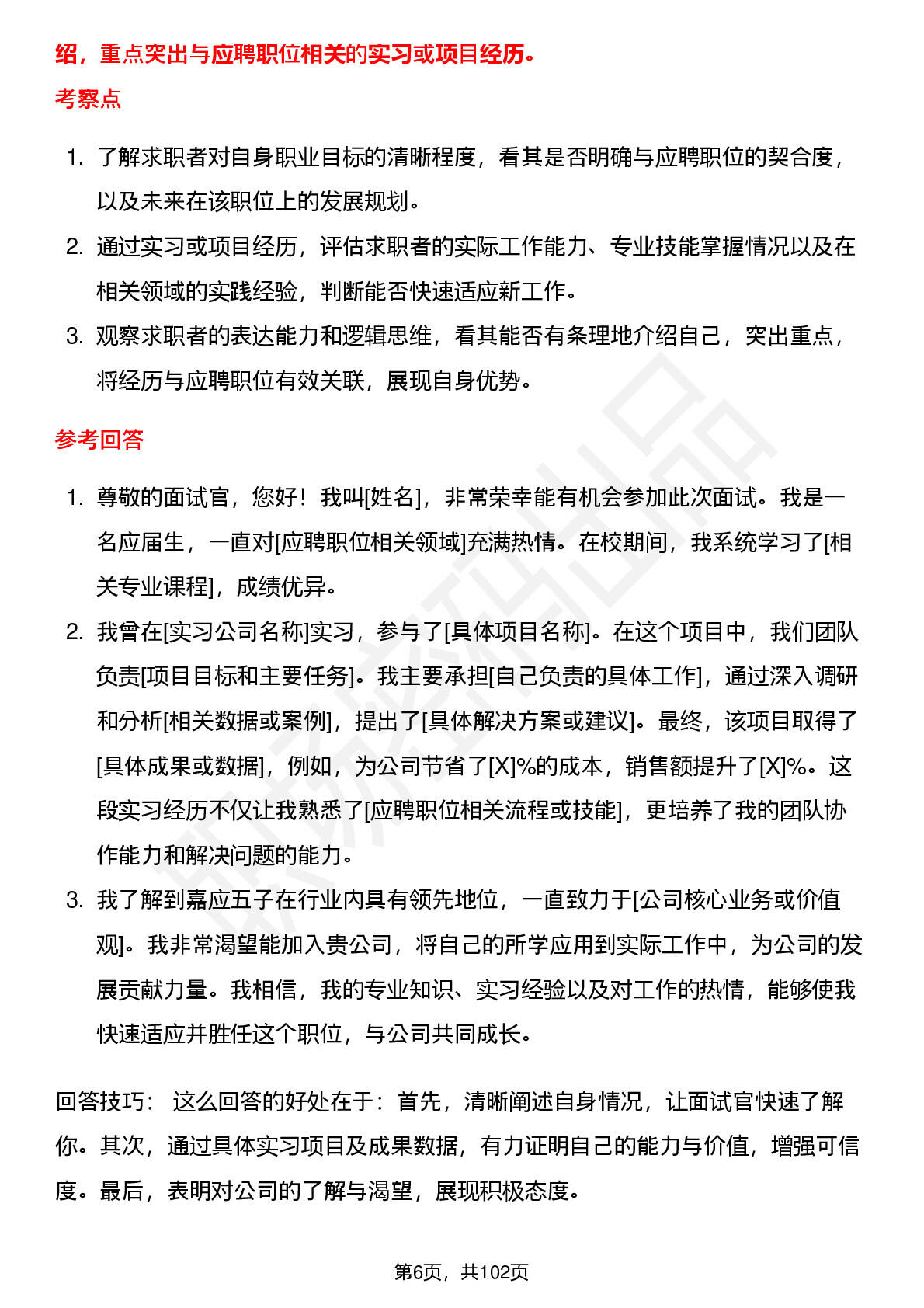 绍，重点突出与应聘职位相关的实习或项目经历。

考察点

1. 了解求职者对自身职业目标的清晰程度，看其是否明确与应聘职位的契合度，以及未来在该职位上的发展规划。
2. 通过实习或项目经历，评估求职者的实际工作能力、专业技能掌握情况以及在相关领域的实践经验，判断能否快速适应新工作。
3. 观察求职者的表达能力和逻辑思维，看其能否有条理地介绍自己，突出重点，将经历与应聘职位有效关联，展现自身优势。

参考回答

1. 尊敬的面试官，您好！我叫[姓名]，非常荣幸能有机会参加此次面试。我是一名应届生，一直对[应聘职位相关领域]充满热情。在校期间，我系统学习了[相关专业课程]，成绩优异。
2. 我曾在[实习公司名称]实习，参与了[具体项目名称]。在这个项目中，我们团队负责[项目目标和主要任务]。我主要承担[自己负责的具体工作]，通过深入调研和分析[相关数据或案例]，提出了[具体解决方案或建议]。最终，该项目取得了[具体成果或数据]，例如，为公司节省了[X]%的成本，销售额提升了[X]%。这段实习经历不仅让我熟悉了[应聘职位相关流程或技能]，更培养了我的团队协作能力和解决问题的能力。
3. 我了解到嘉应五子在行业内具有领先地位，一直致力于[公司核心业务或价值观]。我非常渴望能加入贵公司，将自己的所学应用到实际工作中，为公司的发展贡献力量。我相信，我的专业知识、实习经验以及对工作的热情，能够使我快速适应并胜任这个职位，与公司共同成长。

回答技巧： 这么回答的好处在于：首先，清晰阐述自身情况，让面试官快速了解你。其次，通过具体实习项目及成果数据，有力证明自己的能力与价值，增强可信度。最后，表明对公司的了解与渴望，展现积极态度。

第6页，共102页